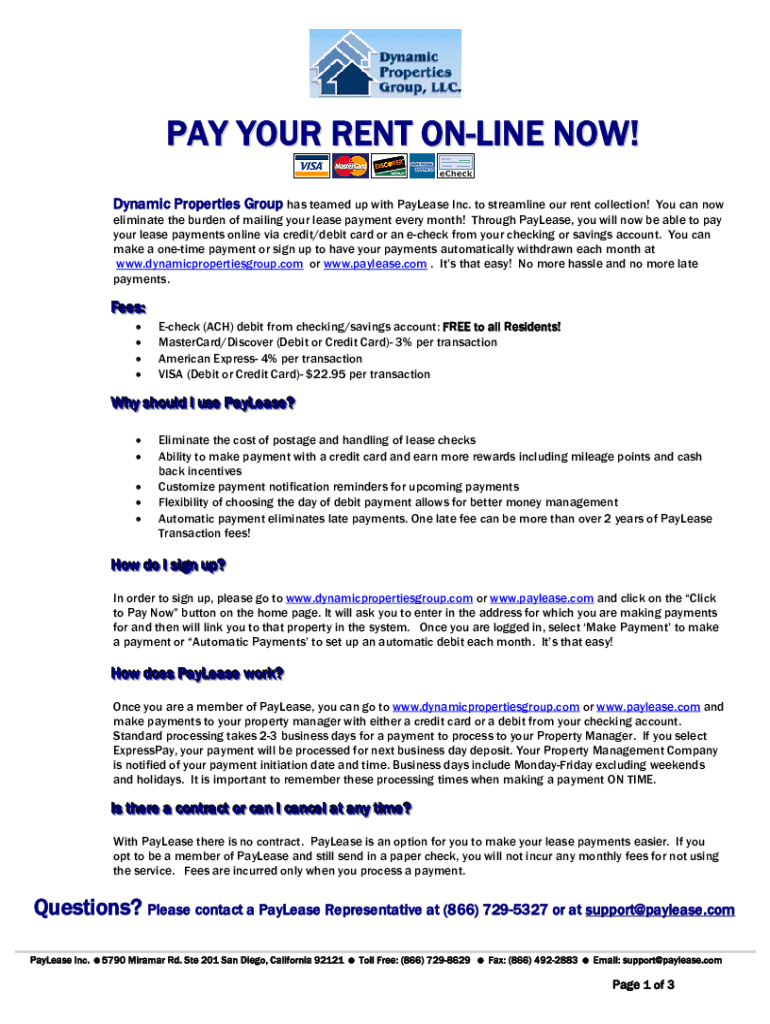 Dynamic Properties Group, LLC.

PAY YOUR RENT ON-LINE NOW!

VISA MasterCard DISCOVER AMERICAN EXPRESS eCheck

Dynamic Properties Group has teamed up with PayLease Inc. to streamline our rent collection! You can now eliminate the burden of mailing your lease payment every month! Through PayLease, you will now be able to pay your lease payments online via credit/debit card or an e-check from your checking or savings account. You can make a one-time payment or sign up to have your payments automatically withdrawn each month at www.dynamicpropertiesgroup.com or www.paylease.com . It's that easy! No more hassle and no more late payments.

Fees:

• E-check (ACH) debit from checking/savings account: FREE to all Residents!
• MasterCard/Discover (Debit or Credit Card)- 3% per transaction
• American Express- 4% per transaction
• VISA (Debit or Credit Card)- $22.95 per transaction

Why should I use PayLease?

• Eliminate the cost of postage and handling of lease checks
• Ability to make payment with a credit card and earn more rewards including mileage points and cash back incentives
• Customize payment notification reminders for upcoming payments
• Flexibility of choosing the day of debit payment allows for better money management
• Automatic payment eliminates late payments. One late fee can be more than over 2 years of PayLease Transaction fees!

How do I sign up?

In order to sign up, please go to www.dynamicpropertiesgroup.com or www.paylease.com and click on the "Click to Pay Now" button on the home page. It will ask you to enter in the address for which you are making payments for and then will link you to that property in the system. Once you are logged in, select 'Make Payment' to make a payment or "Automatic Payments' to set up an automatic debit each month. It's that easy!

How does PayLease work?

Once you are a member of PayLease, you can go to www.dynamicpropertiesgroup.com or www.paylease.com and make payments to your property manager with either a credit card or a debit from your checking account. Standard processing takes 2-3 business days for a payment to process to your Property Manager. If you select ExpressPay, your payment will be processed for next business day deposit. Your Property Management Company is notified of your payment initiation date and time. Business days include Monday-Friday excluding weekends and holidays. It is important to remember these processing times when making a payment ON TIME.

Is there a contract or can I cancel at any time?

With PayLease there is no contract. PayLease is an option for you to make your lease payments easier. If you opt to be a member of PayLease and still send in a paper check, you will not incur any monthly fees for not using the service. Fees are incurred only when you process a payment.

Questions? Please contact a PayLease Representative at (866) 729-5327 or at support@paylease.com

PayLease Inc. • 5790 Miramar Rd. Ste 201 San Diego, California 92121 • Toll Free: (866) 729-8629 • Fax: (866) 492-2883 • Email: support@paylease.com

Page 1 of 3